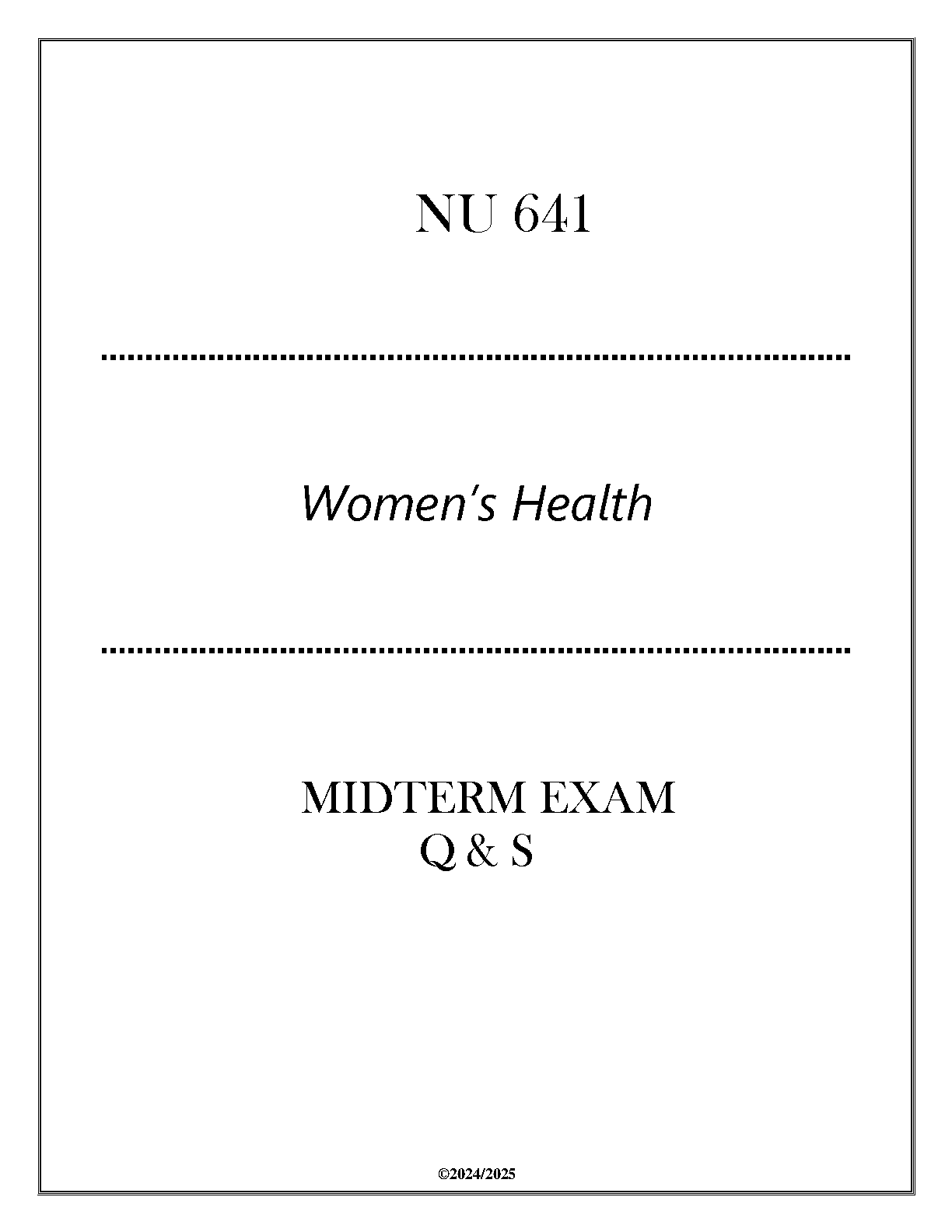 NU 641

Women's Health

MIDTERM EXAM
Q & S

©2024/2025